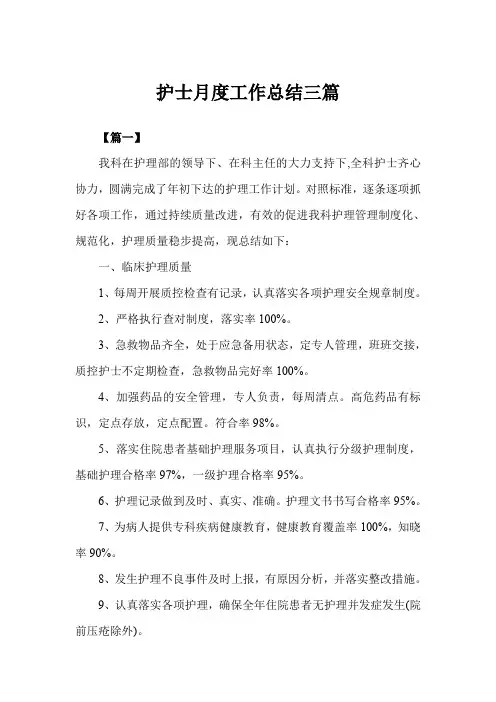 护士月度工作总结三篇

【篇一】

我科在护理部的领导下、在科主任的大力支持下,全科护士齐心协力，圆满完成了年初下达的护理工作计划。对照标准，逐条逐项抓好各项工作，通过持续质量改进，有效的促进我科护理管理制度化、规范化，护理质量稳步提高，现总结如下：

一、临床护理质量

1、每周开展质控检查有记录，认真落实各项护理安全规章制度。

2、严格执行查对制度，落实率 100%。

3、急救物品齐全，处于应急备用状态，定专人管理，班班交接，质控护士不定期检查，急救物品完好率 100%。

4、加强药品的安全管理，专人负责，每周清点。高危药品有标识，定点存放，定点配置。符合率 98%。

5、落实住院患者基础护理服务项目，认真执行分级护理制度，基础护理合格率 97%，一级护理合格率 95%。

6、护理记录做到及时、真实、准确。护理文书书写合格率 95%。

7、为病人提供专科疾病健康教育，健康教育覆盖率 100%，知晓率 90%。

8、发生护理不良事件及时上报，有原因分析，并落实整改措施。

9、认真落实各项护理，确保全年住院患者无护理并发症发生(院前压疮除外)。